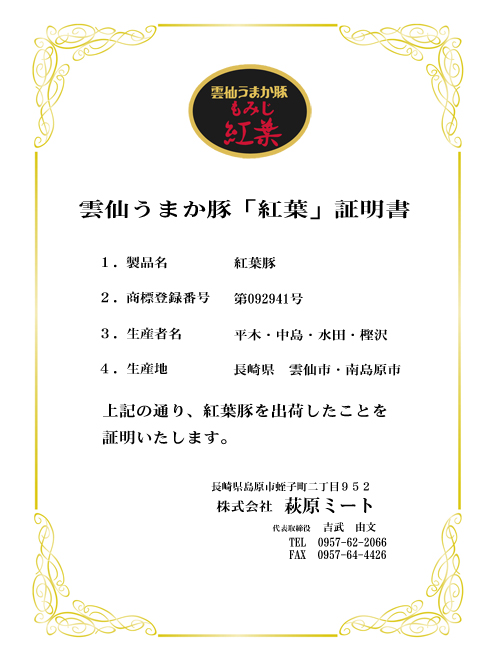 雲仙うまか豚
もみじ
紅葉

雲仙うまか豚「紅葉」証明書

1.製品名 紅葉豚

2.商標登録番号 第092941号

3.生産者名 平木・中島・水田・樫沢

4.生産地 長崎県 雲仙市・南島原市

上記の通り、紅葉豚を出荷したことを証明いたします。

長崎県島原市蛭子町二丁目952
株式会社 萩原ミート
代表取締役 吉武 由文
TEL 0957-62-2066
FAX 0957-64-4426